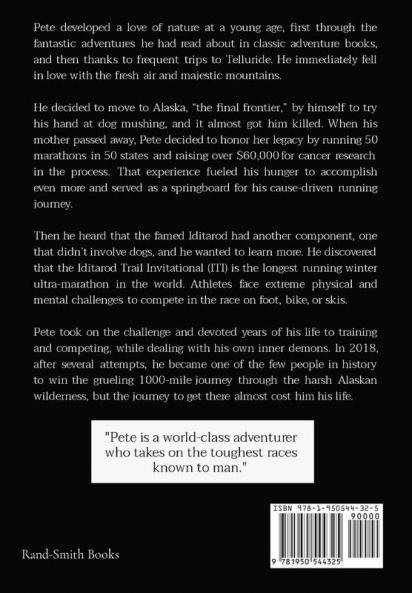 Pete developed a love of nature at a young age, first through the fantastic adventures he had read about in classic adventure books, and then thanks to frequent trips to Telluride. He immediately fell in love with the fresh air and majestic mountains.

He decided to move to Alaska, "the final frontier," by himself to try his hand at dog mushing, and it almost got him killed. When his mother passed away, Pete decided to honor her legacy by running 50 marathons in 50 states and raising over $60,000 for cancer research in the process. That experience fueled his hunger to accomplish even more and served as a springboard for his cause-driven running journey.

Then he heard that the famed Iditarod had another component, one that didn't involve dogs, and he wanted to learn more. He discovered that the Iditarod Trail Invitational (ITI) is the longest running winter ultra-marathon in the world. Athletes face extreme physical and mental challenges to compete in the race on foot, bike, or skis.

Pete took on the challenge and devoted years of his life to training and competing, while dealing with his own inner demons. In 2018, after several attempts, he became one of the few people in history to win the grueling 1000-mile journey through the harsh Alaskan wilderness, but the journey to get there almost cost him his life.

"Pete is a world-class adventurer who takes on the toughest races known to man."

ISBN 978-1-950544-32-5

90000

9 781950 544325

Rand-Smith Books